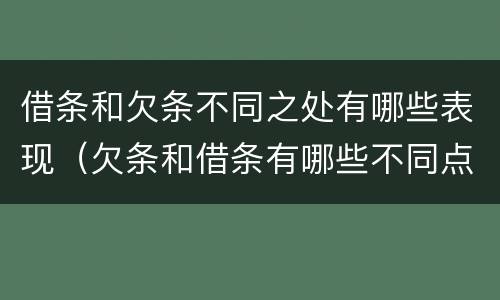 借条和欠条不同之处有哪些表现（欠条和借条有哪些不同点